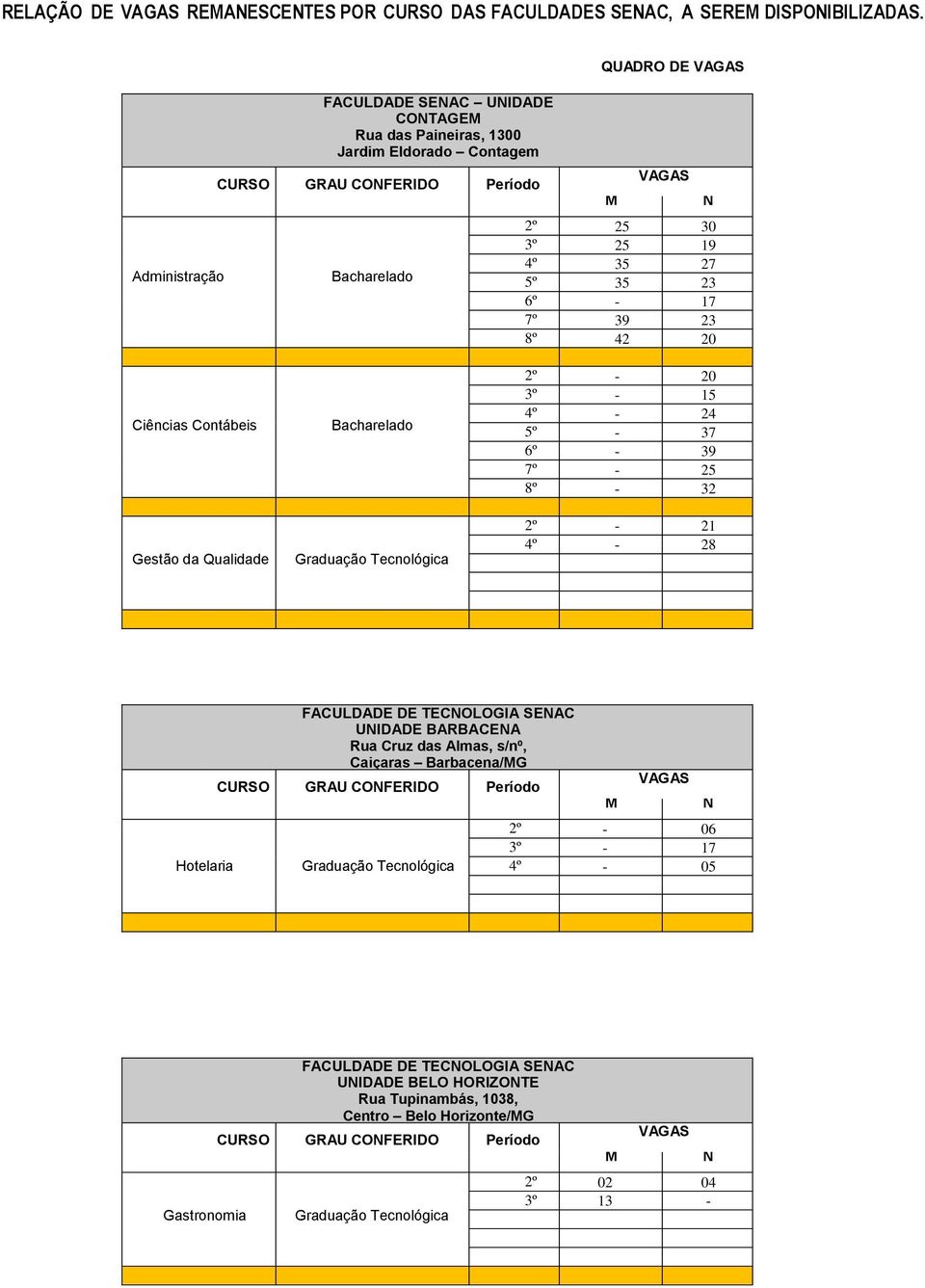 RELAÇÃO DE VAGAS REMANESCENTES POR CURSO DAS FACULDADES SENAC, A SEREM DISPONIBILIZADAS.

QUADRO DE VAGAS

FACULDADE SENAC – UNIDADE CONTAGEM
Rua das Paineiras, 1300
Jardim Eldorado – Contagem

| CURSO | GRAU CONFERIDO | Período | VAGAS M | VAGAS N |
|---|---|---|---|---|
| Administração | Bacharelado | 2º | 25 | 30 |
| | | 3º | 25 | 19 |
| | | 4º | 35 | 27 |
| | | 5º | 35 | 23 |
| | | 6º | - | 17 |
| | | 7º | 39 | 23 |
| | | 8º | 42 | 20 |
| Ciências Contábeis | Bacharelado | 2º | - | 20 |
| | | 3º | - | 15 |
| | | 4º | - | 24 |
| | | 5º | - | 37 |
| | | 6º | - | 39 |
| | | 7º | - | 25 |
| | | 8º | - | 32 |
| Gestão da Qualidade | Graduação Tecnológica | 2º | - | 21 |
| | | 4º | - | 28 |

FACULDADE DE TECNOLOGIA SENAC
UNIDADE BARBACENA
Rua Cruz das Almas, s/nº,
Caiçaras – Barbacena/MG

| CURSO | GRAU CONFERIDO | Período | VAGAS M | VAGAS N |
|---|---|---|---|---|
| Hotelaria | Graduação Tecnológica | 2º | - | 06 |
| | | 3º | - | 17 |
| | | 4º | - | 05 |

FACULDADE DE TECNOLOGIA SENAC
UNIDADE BELO HORIZONTE
Rua Tupinambás, 1038,
Centro – Belo Horizonte/MG

| CURSO | GRAU CONFERIDO | Período | VAGAS M | VAGAS N |
|---|---|---|---|---|
| Gastronomia | Graduação Tecnológica | 2º | 02 | 04 |
| | | 3º | 13 | - |